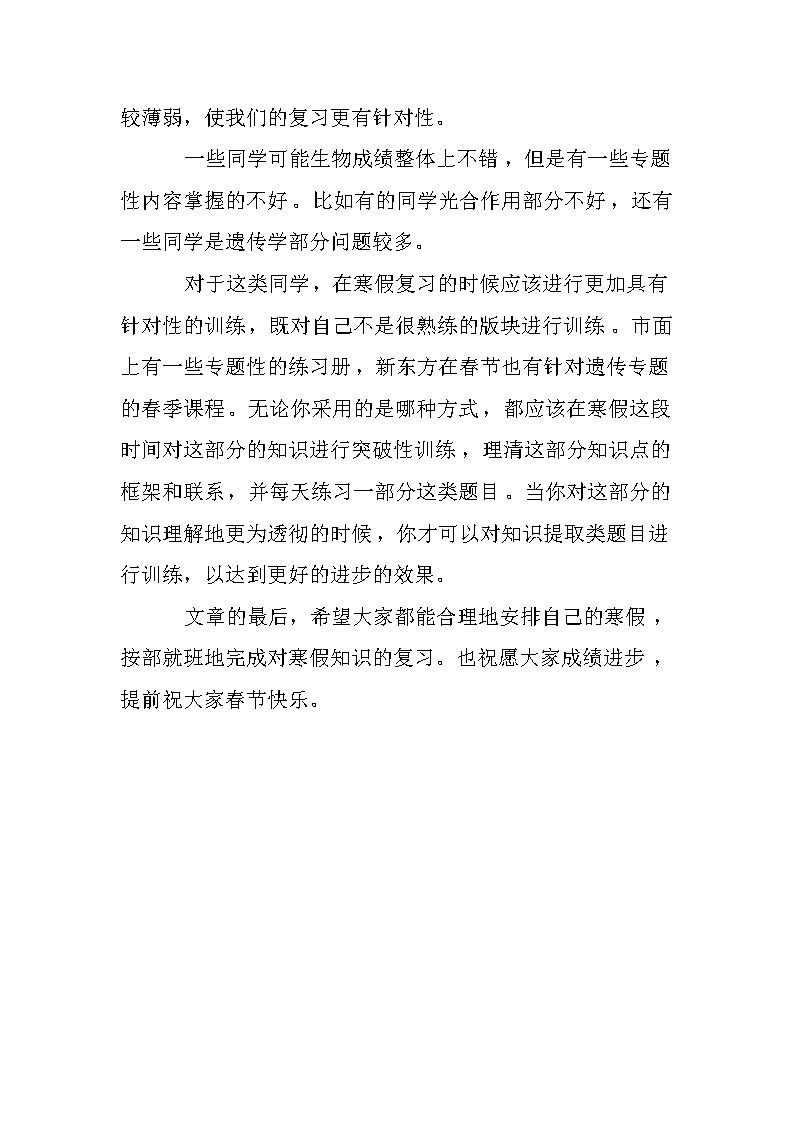 较薄弱，使我们的复习更有针对性。

一些同学可能生物成绩整体上不错，但是有一些专题性内容掌握的不好。比如有的同学光合作用部分不好，还有一些同学是遗传学部分问题较多。

对于这类同学，在寒假复习的时候应该进行更加具有针对性的训练，既对自己不是很熟练的版块进行训练。市面上有一些专题性的练习册，新东方在春节也有针对遗传专题的春季课程。无论你采用的是哪种方式，都应该在寒假这段时间对这部分的知识进行突破性训练，理清这部分知识点的框架和联系，并每天练习一部分这类题目。当你对这部分的知识理解地更为透彻的时候，你才可以对知识提取类题目进行训练，以达到更好的进步的效果。

文章的最后，希望大家都能合理地安排自己的寒假，按部就班地完成对寒假知识的复习。也祝愿大家成绩进步，提前祝大家春节快乐。